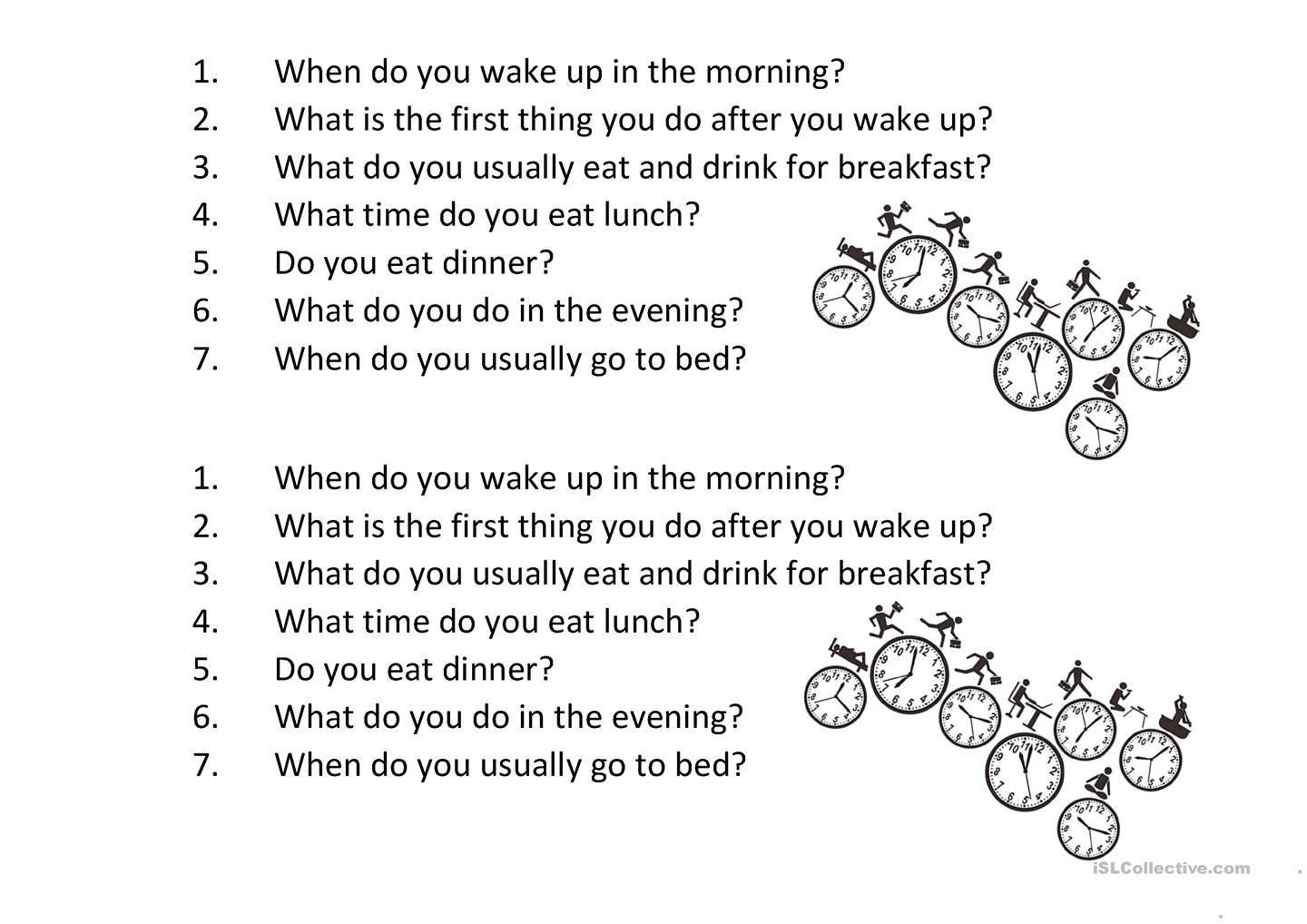 1. When do you wake up in the morning?
2. What is the first thing you do after you wake up?
3. What do you usually eat and drink for breakfast?
4. What time do you eat lunch?
5. Do you eat dinner?
6. What do you do in the evening?
7. When do you usually go to bed?

1. When do you wake up in the morning?
2. What is the first thing you do after you wake up?
3. What do you usually eat and drink for breakfast?
4. What time do you eat lunch?
5. Do you eat dinner?
6. What do you do in the evening?
7. When do you usually go to bed?

iSLCollective.com